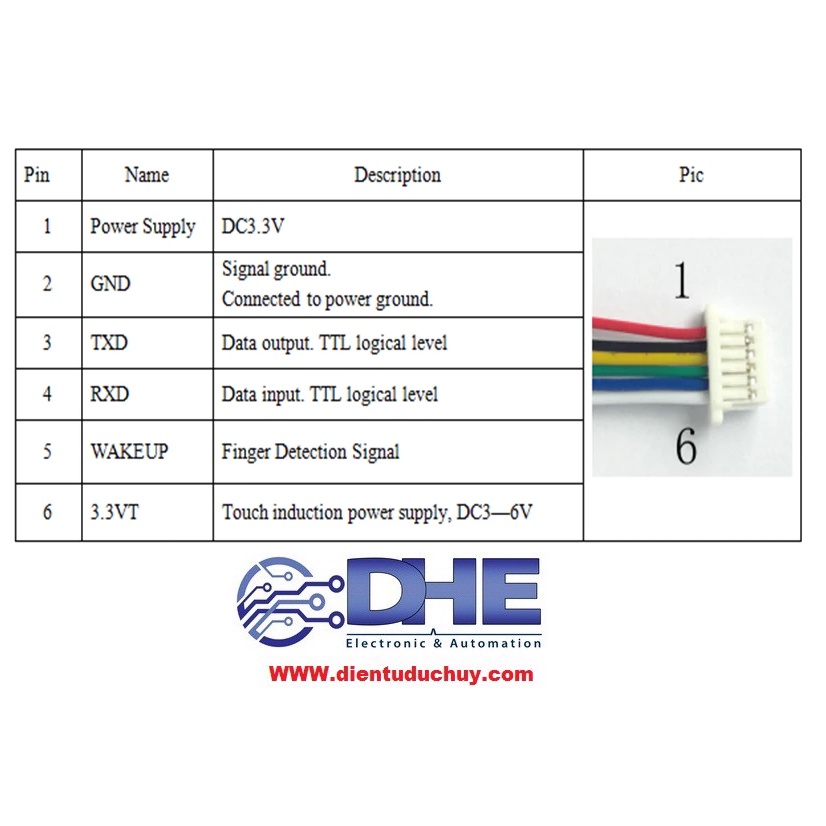 | Pin | Name | Description | Pic |
|---|---|---|---|
| 1 | Power Supply | DC3.3V | 1 6 |
| 2 | GND | Signal ground. Connected to power ground. | |
| 3 | TXD | Data output. TTL logical level | |
| 4 | RXD | Data input. TTL logical level | |
| 5 | WAKEUP | Finger Detection Signal | |
| 6 | 3.3VT | Touch induction power supply, DC3—6V | |

DHE
Electronic & Automation
WWW.dientuduchuy.com